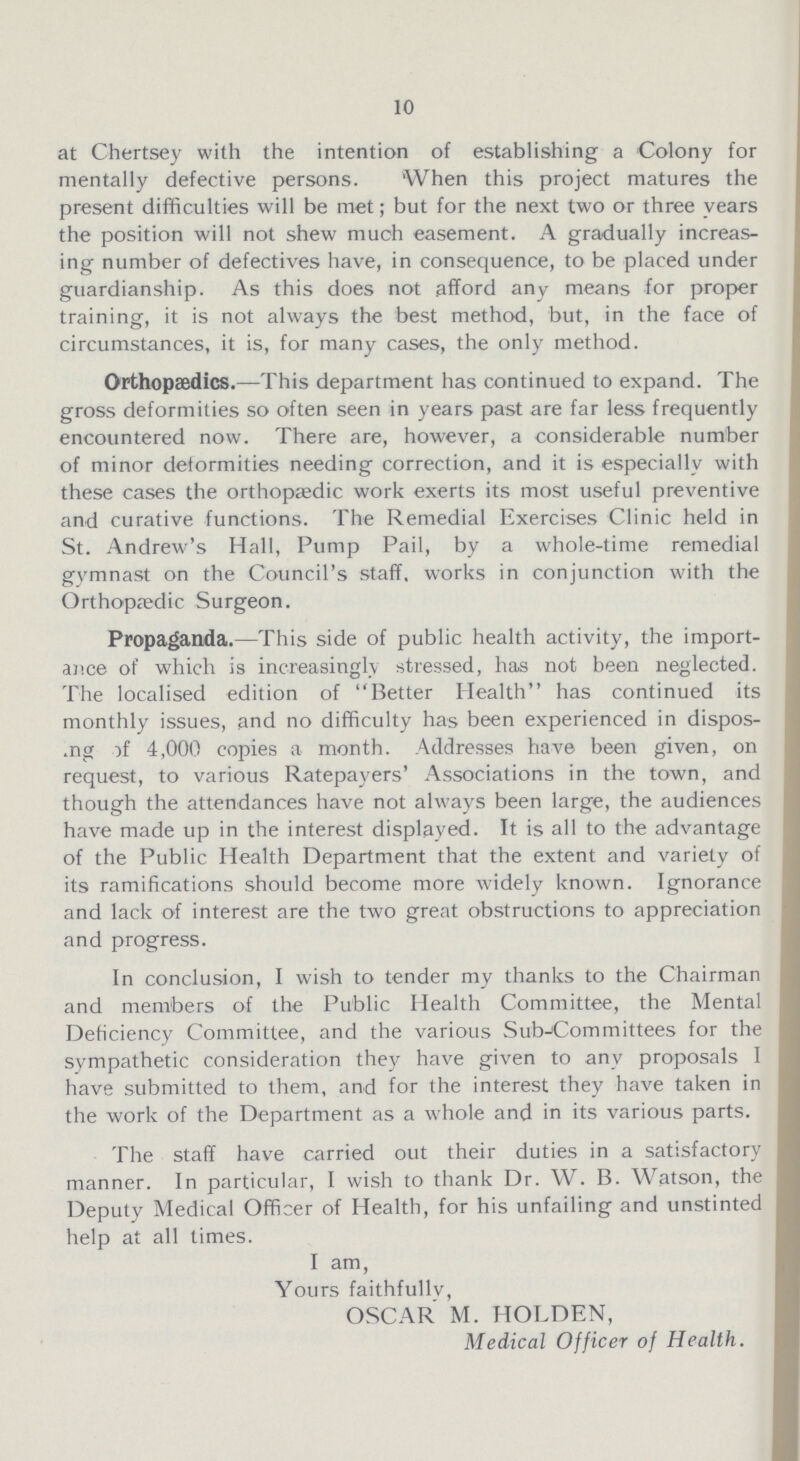 10

at Chertsey with the intention of establishing a Colony for mentally defective persons. When this project matures the present difficulties will be met; but for the next two or three years the position will not shew much easement. A gradually increasing number of defectives have, in consequence, to be placed under guardianship. As this does not afford any means for proper training, it is not always the best method, but, in the face of circumstances, it is, for many cases, the only method.

Orthopædics.—This department has continued to expand. The gross deformities so often seen in years past are far less frequently encountered now. There are, however, a considerable number of minor deformities needing correction, and it is especially with these cases the orthopædic work exerts its most useful preventive and curative functions. The Remedial Exercises Clinic held in St. Andrew's Hall, Pump Pail, by a whole-time remedial gymnast on the Council's staff, works in conjunction with the Orthopædic Surgeon.

Propaganda.—This side of public health activity, the importance of which is increasingly stressed, has not been neglected. The localised edition of "Better Health" has continued its monthly issues, and no difficulty has been experienced in disposing of 4,000 copies a month. Addresses have been given, on request, to various Ratepayers' Associations in the town, and though the attendances have not always been large, the audiences have made up in the interest displayed. It is all to the advantage of the Public Health Department that the extent and variety of its ramifications should become more widely known. Ignorance and lack of interest are the two great obstructions to appreciation and progress.

In conclusion, I wish to tender my thanks to the Chairman and members of the Public Health Committee, the Mental Deficiency Committee, and the various Sub-Committees for the sympathetic consideration they have given to any proposals I have submitted to them, and for the interest they have taken in the work of the Department as a whole and in its various parts.

The staff have carried out their duties in a satisfactory manner. In particular, I wish to thank Dr. W. B. Watson, the Deputy Medical Officer of Health, for his unfailing and unstinted help at all times.

I am,
Yours faithfully,
OSCAR M. HOLDEN,
Medical Officer of Health.